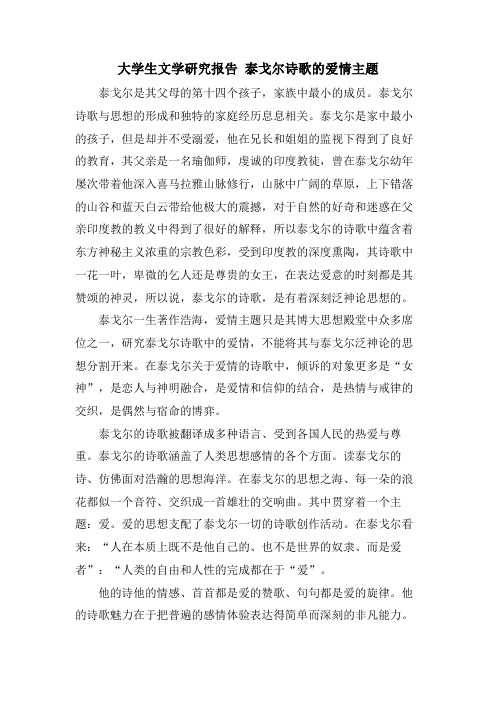 大学生文学研究报告 泰戈尔诗歌的爱情主题

泰戈尔是其父母的第十四个孩子，家族中最小的成员。泰戈尔诗歌与思想的形成和独特的家庭经历息息相关。泰戈尔是家中最小的孩子，但是却并不受溺爱，他在兄长和姐姐的监视下得到了良好的教育，其父亲是一名瑜伽师，虔诚的印度教徒，曾在泰戈尔幼年屡次带着他深入喜马拉雅山脉修行，山脉中广阔的草原，上下错落的山谷和蓝天白云带给他极大的震撼，对于自然的好奇和迷惑在父亲印度教的教义中得到了很好的解释，所以泰戈尔的诗歌中蕴含着东方神秘主义浓重的宗教色彩，受到印度教的深度熏陶，其诗歌中一花一叶，卑微的乞人还是尊贵的女王，在表达爱意的时刻都是其赞颂的神灵，所以说，泰戈尔的诗歌，是有着深刻泛神论思想的。

泰戈尔一生著作浩海，爱情主题只是其博大思想殿堂中众多席位之一，研究泰戈尔诗歌中的爱情，不能将其与泰戈尔泛神论的思想分割开来。在泰戈尔关于爱情的诗歌中，倾诉的对象更多是“女神”，是恋人与神明融合，是爱情和信仰的结合，是热情与戒律的交织，是偶然与宿命的博弈。

泰戈尔的诗歌被翻译成多种语言、受到各国人民的热爱与尊重。泰戈尔的诗歌涵盖了人类思想感情的各个方面。读泰戈尔的诗、仿佛面对浩瀚的思想海洋。在泰戈尔的思想之海、每一朵的浪花都似一个音符、交织成一首雄壮的交响曲。其中贯穿着一个主题：爱。爱的思想支配了泰戈尔一切的诗歌创作活动。在泰戈尔看来：“人在本质上既不是他自己的、也不是世界的奴隶、而是爱者”：“人类的自由和人性的完成都在于“爱”。

他的诗他的情感、首首都是爱的赞歌、句句都是爱的旋律。他的诗歌魅力在于把普遍的感情体验表达得简单而深刻的非凡能力。